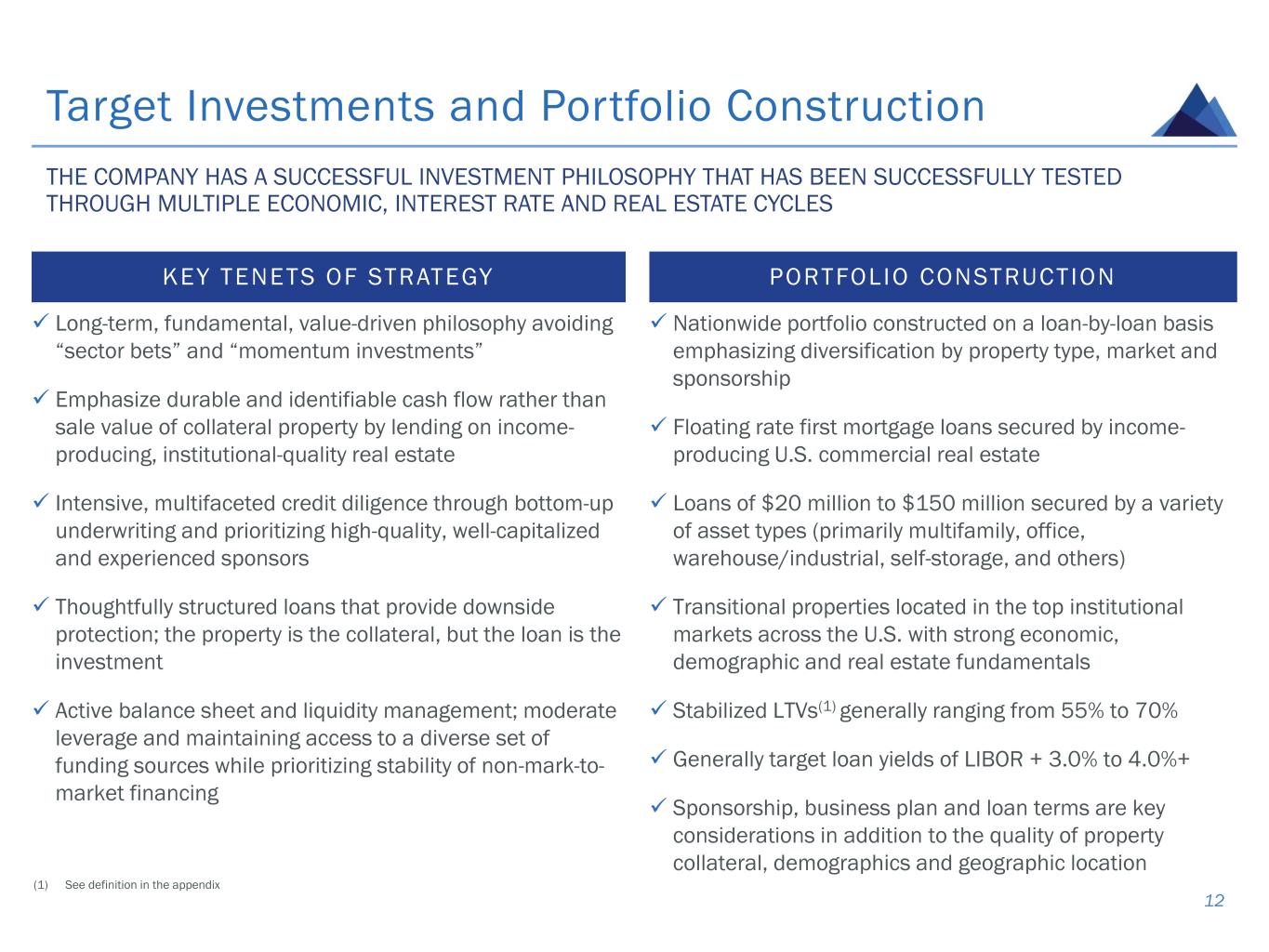 Target Investments and Portfolio Construction

THE COMPANY HAS A SUCCESSFUL INVESTMENT PHILOSOPHY THAT HAS BEEN SUCCESSFULLY TESTED THROUGH MULTIPLE ECONOMIC, INTEREST RATE AND REAL ESTATE CYCLES

KEY TENETS OF STRATEGY

✓ Long-term, fundamental, value-driven philosophy avoiding “sector bets” and “momentum investments”

✓ Emphasize durable and identifiable cash flow rather than sale value of collateral property by lending on income-producing, institutional-quality real estate

✓ Intensive, multifaceted credit diligence through bottom-up underwriting and prioritizing high-quality, well-capitalized and experienced sponsors

✓ Thoughtfully structured loans that provide downside protection; the property is the collateral, but the loan is the investment

✓ Active balance sheet and liquidity management; moderate leverage and maintaining access to a diverse set of funding sources while prioritizing stability of non-mark-to-market financing

PORTFOLIO CONSTRUCTION

✓ Nationwide portfolio constructed on a loan-by-loan basis emphasizing diversification by property type, market and sponsorship

✓ Floating rate first mortgage loans secured by income-producing U.S. commercial real estate

✓ Loans of \$20 million to \$150 million secured by a variety of asset types (primarily multifamily, office, warehouse/industrial, self-storage, and others)

✓ Transitional properties located in the top institutional markets across the U.S. with strong economic, demographic and real estate fundamentals

✓ Stabilized LTVs$^{(1)}$ generally ranging from 55% to 70%

✓ Generally target loan yields of LIBOR + 3.0% to 4.0%+

✓ Sponsorship, business plan and loan terms are key considerations in addition to the quality of property collateral, demographics and geographic location

(1) See definition in the appendix

12